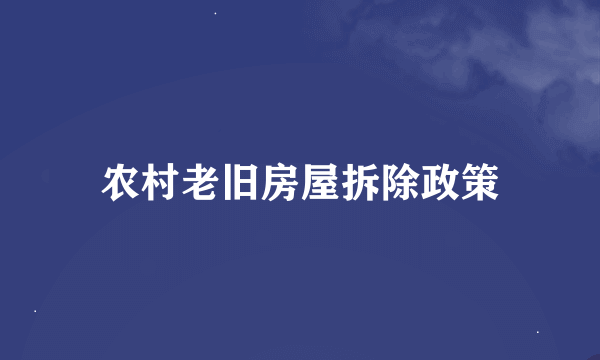 农村老旧房屋拆除政策